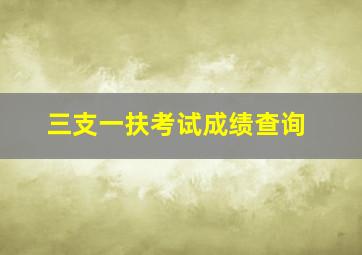 三支一扶考试成绩查询